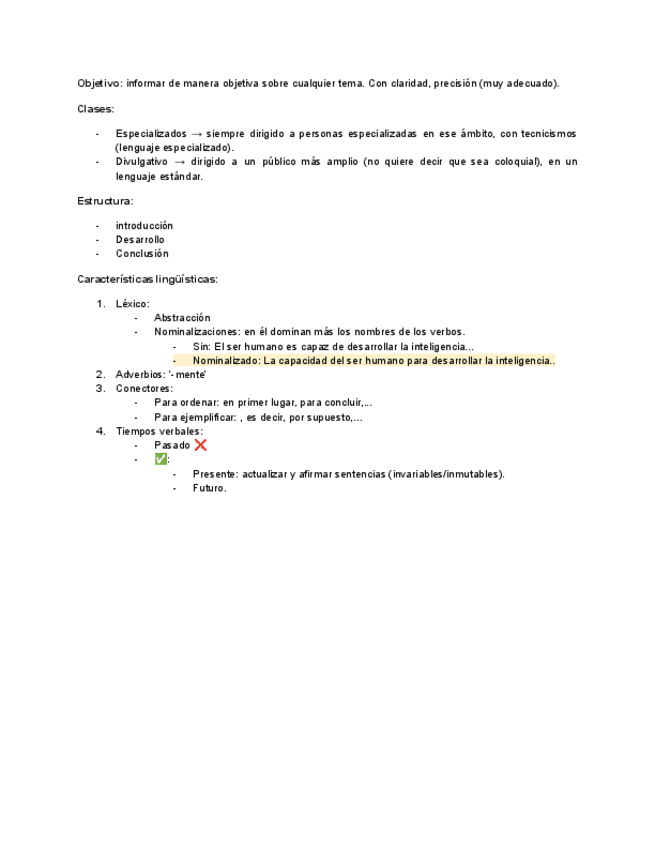 Objetivo: informar de manera objetiva sobre cualquier tema. Con claridad, precisión (muy adecuado).

Clases:

- Especializados → siempre dirigido a personas especializadas en ese ámbito, con tecnicismos (lenguaje especializado).
- Divulgativo → dirigido a un público más amplio (no quiere decir que sea coloquial), en un lenguaje estándar.

Estructura:

- introducción
- Desarrollo
- Conclusión

Características lingüísticas:

1. Léxico:
 - Abstracción
 - Nominalizaciones: en él dominan más los nombres de los verbos.
 - Sin: El ser humano es capaz de desarrollar la inteligencia...
 - Nominalizado: La capacidad del ser humano para desarrollar la inteligencia..
2. Adverbios: '-mente'
3. Conectores:
 - Para ordenar: en primer lugar, para concluir,...
 - Para ejemplificar: , es decir, por supuesto,...
4. Tiempos verbales:
 - Pasado ❌
 - ✅:
 - Presente: actualizar y afirmar sentencias (invariables/inmutables).
 - Futuro.